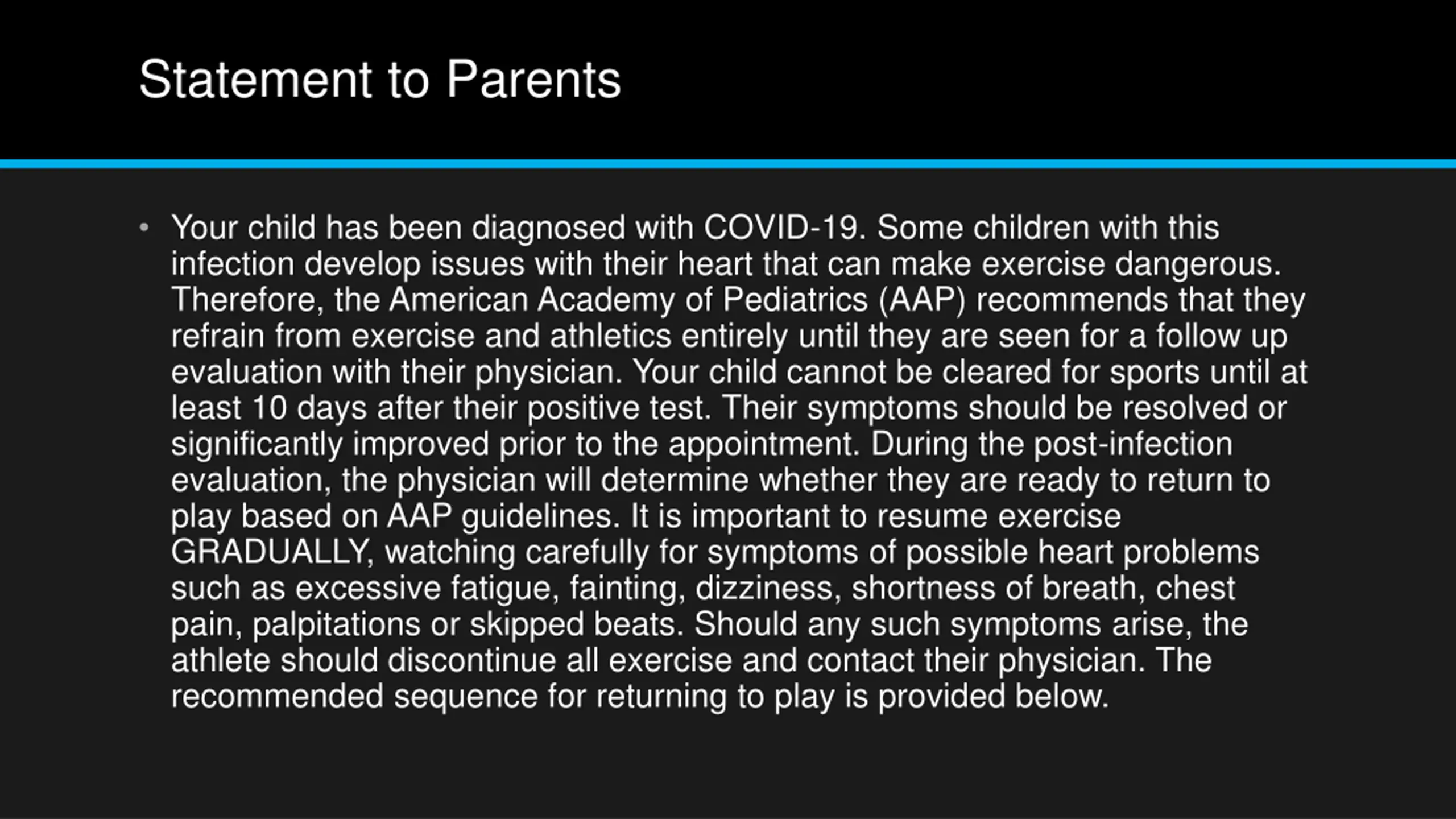 Statement to Parents

• Your child has been diagnosed with COVID-19. Some children with this infection develop issues with their heart that can make exercise dangerous. Therefore, the American Academy of Pediatrics (AAP) recommends that they refrain from exercise and athletics entirely until they are seen for a follow up evaluation with their physician. Your child cannot be cleared for sports until at least 10 days after their positive test. Their symptoms should be resolved or significantly improved prior to the appointment. During the post-infection evaluation, the physician will determine whether they are ready to return to play based on AAP guidelines. It is important to resume exercise GRADUALLY, watching carefully for symptoms of possible heart problems such as excessive fatigue, fainting, dizziness, shortness of breath, chest pain, palpitations or skipped beats. Should any such symptoms arise, the athlete should discontinue all exercise and contact their physician. The recommended sequence for returning to play is provided below.